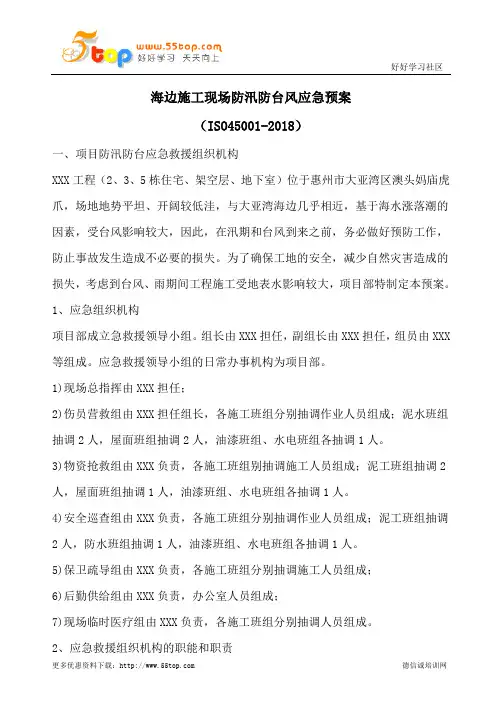 5top www.55top.com 好好学习 天天向上

好好学习社区

海边施工现场防汛防台风应急预案

（ISO45001-2018）

一、项目防汛防台应急救援组织机构

XXX 工程（2、3、5 栋住宅、架空层、地下室）位于惠州市大亚湾区澳头妈庙虎爪，场地地势平坦、开阔较低洼，与大亚湾海边几乎相近，基于海水涨落潮的因素，受台风影响较大，因此，在汛期和台风到来之前，务必做好预防工作，防止事故发生造成不必要的损失。为了确保工地的安全，减少自然灾害造成的损失，考虑到台风、雨期间工程施工受地表水影响较大，项目部特制定本预案。

1、应急组织机构

项目部成立急救援领导小组。组长由 XXX 担任，副组长由 XXX 担任，组员由 XXX 等组成。应急救援领导小组的日常办事机构为项目部。

1)现场总指挥由 XXX 担任；

2)伤员营救组由 XXX 担任组长，各施工班组分别抽调作业人员组成；泥水班组抽调 2 人，屋面班组抽调 2 人，油漆班组、水电班组各抽调 1 人。

3)物资抢救组由 XXX 负责，各施工班组别抽调施工人员组成；泥工班组抽调 2 人，屋面班组抽调 1 人，油漆班组、水电班组各抽调 1 人。

4)安全巡查组由 XXX 负责，各施工班组分别抽调作业人员组成；泥工班组抽调 2 人，防水班组抽调 1 人，油漆班组、水电班组各抽调 1 人。

5)保卫疏导组由 XXX 负责，各施工班组分别抽调施工人员组成；

6)后勤供给组由 XXX 负责，办公室人员组成；

7)现场临时医疗组由 XXX 负责，各施工班组分别抽调人员组成。

2、应急救援组织机构的职能和职责

更多优惠资料下载：http://www.55top.com

德信诚培训网